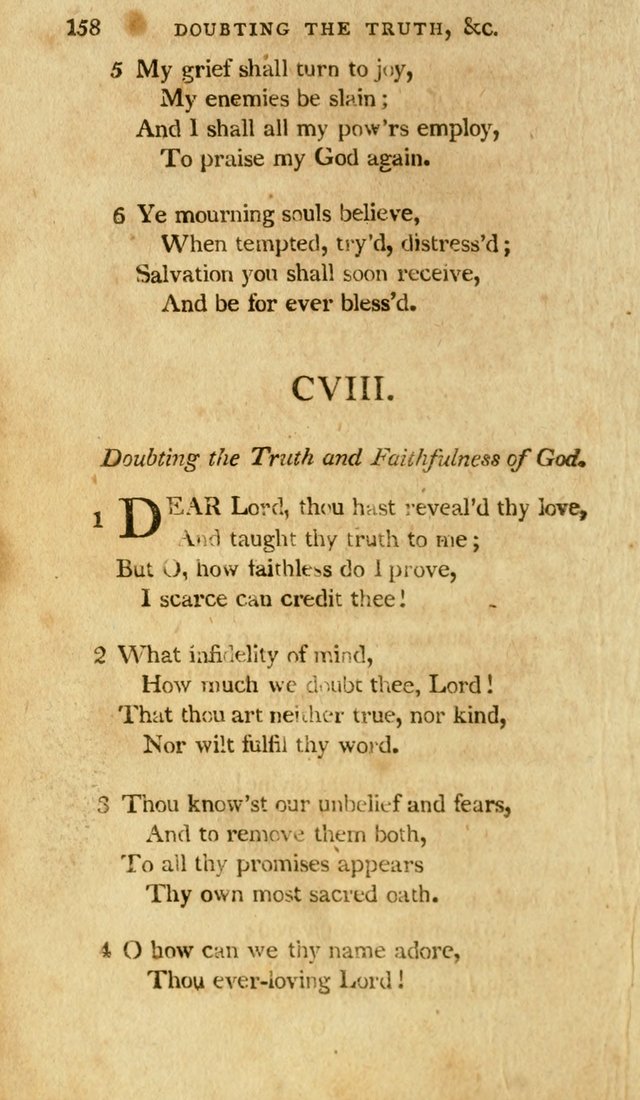 158 DOUBTING THE TRUTH, &c.

5 My grief shall turn to joy,
My enemies be slain;
And I shall all my pow'rs employ,
To praise my God again.

6 Ye mourning souls believe,
When tempted, try'd, distress'd;
Salvation you shall soon receive,
And be for ever bless'd.

CVIII.

Doubting the Truth and Faithfulness of God.

1 DEAR Lord, thou hast reveal'd thy love,
And taught thy truth to me;
But O, how faithless do I prove,
I scarce can credit thee!

2 What infidelity of mind,
How much we doubt thee, Lord!
That thou art neither true, nor kind,
Nor wilt fulfil thy word.

3 Thou know'st our unbelief and fears,
And to remove them both,
To all thy promises appears
Thy own most sacred oath.

4 O how can we thy name adore,
Thou ever-loving Lord!